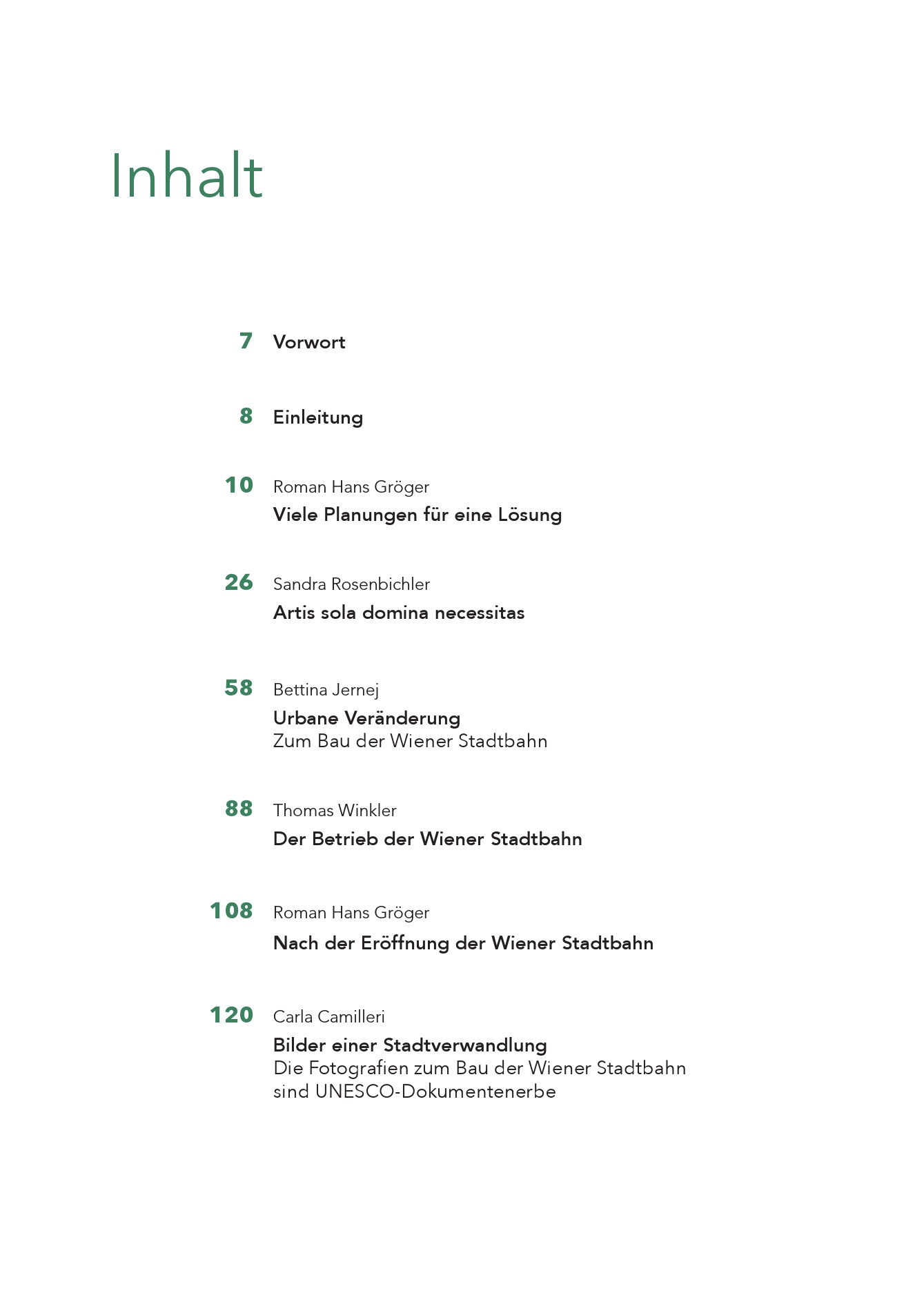 Inhalt

7 Vorwort

8 Einleitung

10 Roman Hans Gröger
Viele Planungen für eine Lösung

26 Sandra Rosenbichler
Artis sola domina necessitas

58 Bettina Jernej
Urbane Veränderung
Zum Bau der Wiener Stadtbahn

88 Thomas Winkler
Der Betrieb der Wiener Stadtbahn

108 Roman Hans Gröger
Nach der Eröffnung der Wiener Stadtbahn

120 Carla Camilleri
Bilder einer Stadtverwandlung
Die Fotografien zum Bau der Wiener Stadtbahn sind UNESCO-Dokumentenerbe